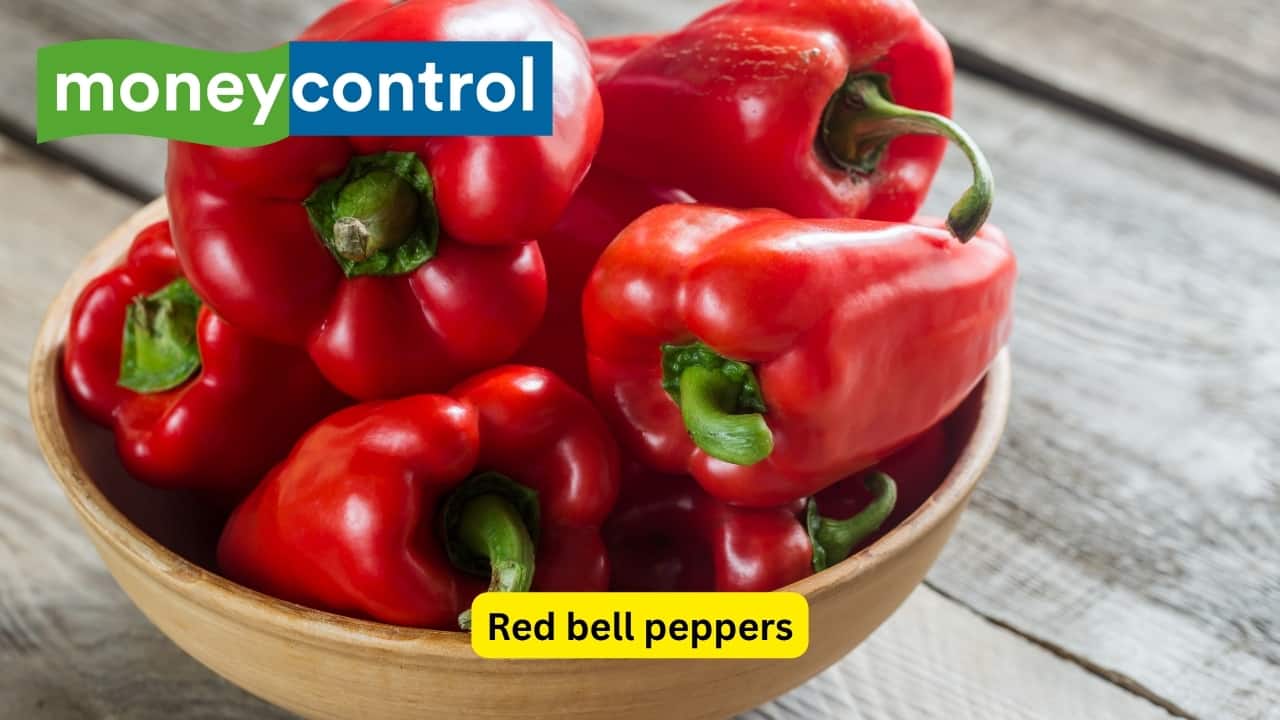 moneycontrol

Red bell peppers